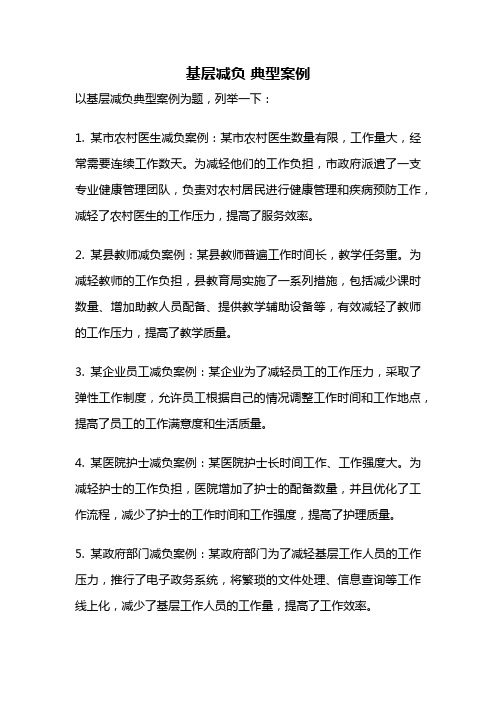 基层减负 典型案例

以基层减负典型案例为题，列举一下：

1. 某市农村医生减负案例：某市农村医生数量有限，工作量大，经常需要连续工作数天。为减轻他们的工作负担，市政府派遣了一支专业健康管理团队，负责对农村居民进行健康管理和疾病预防工作，减轻了农村医生的工作压力，提高了服务效率。

2. 某县教师减负案例：某县教师普遍工作时间长，教学任务重。为减轻教师的工作负担，县教育局实施了一系列措施，包括减少课时数量、增加助教人员配备、提供教学辅助设备等，有效减轻了教师的工作压力，提高了教学质量。

3. 某企业员工减负案例：某企业为了减轻员工的工作压力，采取了弹性工作制度，允许员工根据自己的情况调整工作时间和工作地点，提高了员工的工作满意度和生活质量。

4. 某医院护士减负案例：某医院护士长时间工作、工作强度大。为减轻护士的工作负担，医院增加了护士的配备数量，并且优化了工作流程，减少了护士的工作时间和工作强度，提高了护理质量。

5. 某政府部门减负案例：某政府部门为了减轻基层工作人员的工作压力，推行了电子政务系统，将繁琐的文件处理、信息查询等工作线上化，减少了基层工作人员的工作量，提高了工作效率。